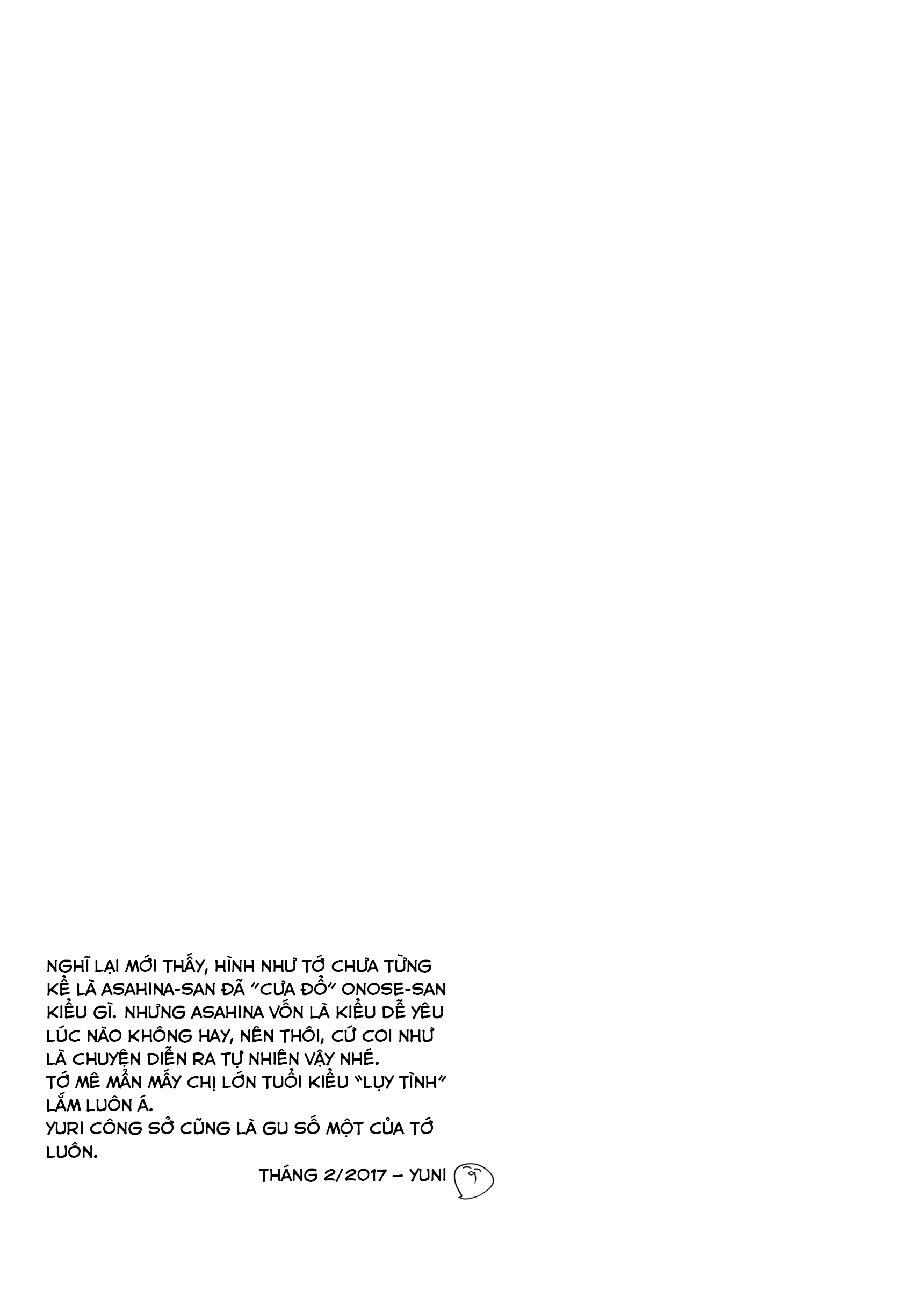 NGHĨ LẠI MỚI THẤY, HÌNH NHƯ TỚ CHƯA TỪNG KỂ LÀ ASAHINA-SAN ĐÃ "CƯA ĐỔ" ONOSE-SAN KIỂU GÌ. NHƯNG ASAHINA VỐN LÀ KIỂU DỄ YÊU LÚC NÀO KHÔNG HAY, NÊN THÔI, CỨ COI NHƯ LÀ CHUYỆN DIỄN RA TỰ NHIÊN VẬY NHÉ.
TỚ MÊ MẨN MẤY CHỊ LỚN TUỔI KIỂU "LỤY TÌNH" LẮM LUÔN Á.
YURI CÔNG SỞ CŨNG LÀ GU SỐ MỘT CỦA TỚ LUÔN.

THÁNG 2/2017 – YUNI